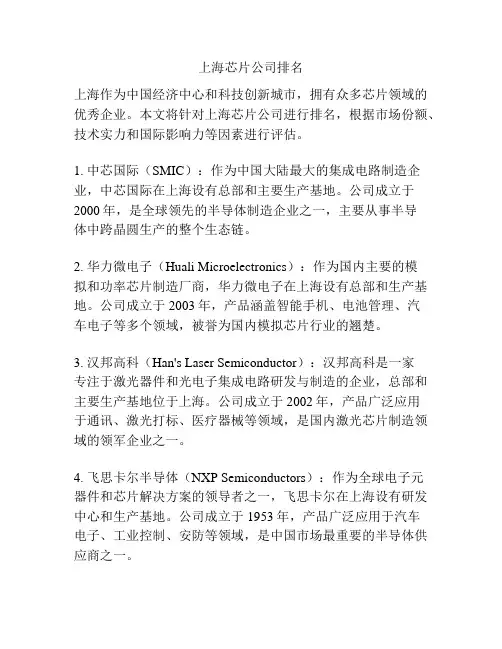 上海芯片公司排名

上海作为中国经济中心和科技创新城市，拥有众多芯片领域的优秀企业。本文将针对上海芯片公司进行排名，根据市场份额、技术实力和国际影响力等因素进行评估。

1. 中芯国际（SMIC）：作为中国大陆最大的集成电路制造企业，中芯国际在上海设有总部和主要生产基地。公司成立于2000年，是全球领先的半导体制造企业之一，主要从事半导体中跨晶圆生产的整个生态链。

2. 华力微电子（Huali Microelectronics）：作为国内主要的模拟和功率芯片制造厂商，华力微电子在上海设有总部和生产基地。公司成立于2003年，产品涵盖智能手机、电池管理、汽车电子等多个领域，被誉为国内模拟芯片行业的翘楚。

3. 汉邦高科（Han's Laser Semiconductor）：汉邦高科是一家专注于激光器件和光电子集成电路研发与制造的企业，总部和主要生产基地位于上海。公司成立于2002年，产品广泛应用于通讯、激光打标、医疗器械等领域，是国内激光芯片制造领域的领军企业之一。

4. 飞思卡尔半导体（NXP Semiconductors）：作为全球电子元器件和芯片解决方案的领导者之一，飞思卡尔在上海设有研发中心和生产基地。公司成立于1953年，产品广泛应用于汽车电子、工业控制、安防等领域，是中国市场最重要的半导体供应商之一。